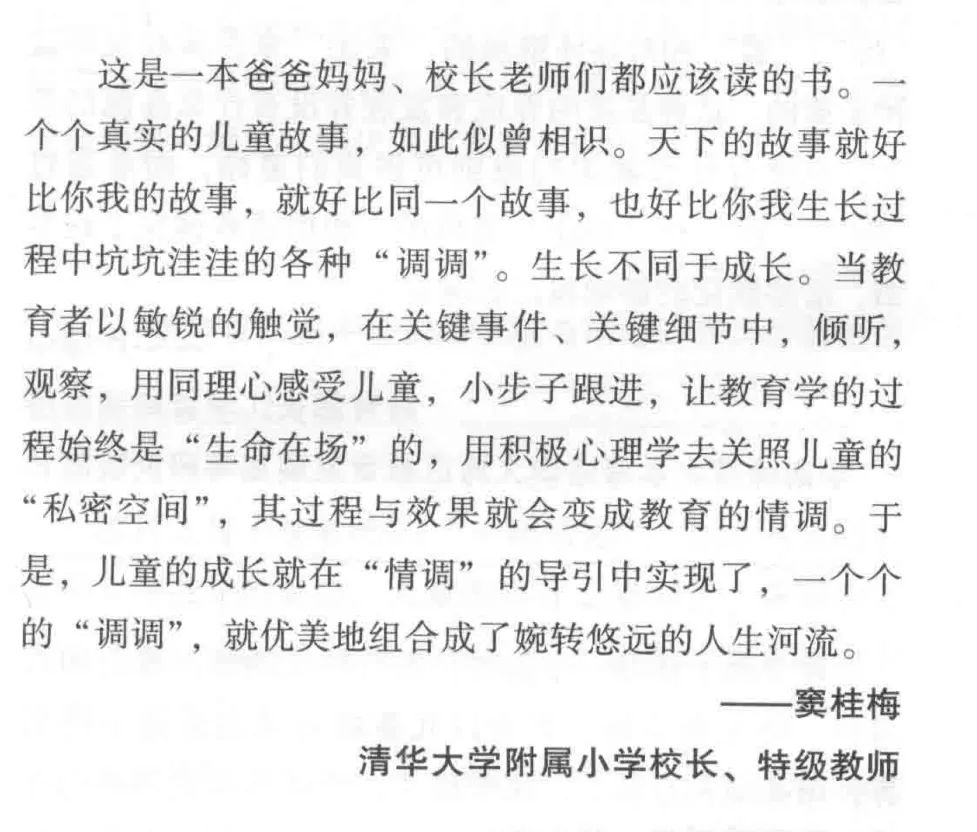 这是一本爸爸妈妈、校长老师们都应该读的书。一个个真实的儿童故事，如此似曾相识。天下的故事就好比你我的故事，就好比同一个故事，也好比你我生长过程中坑坑洼洼的各种“调调”。生长不同于成长。当教育者以敏锐的触觉，在关键事件、关键细节中，倾听，观察，用同理心感受儿童，小步子跟进，让教育学的过程始终是“生命在场”的，用积极心理学去关照儿童的“私密空间”，其过程与效果就会变成教育的情调。于是，儿童的成长就在“情调”的导引中实现了，一个个的“调调”，就优美地组合成了婉转悠远的人生河流。

——窦桂梅

清华大学附属小学校长、特级教师